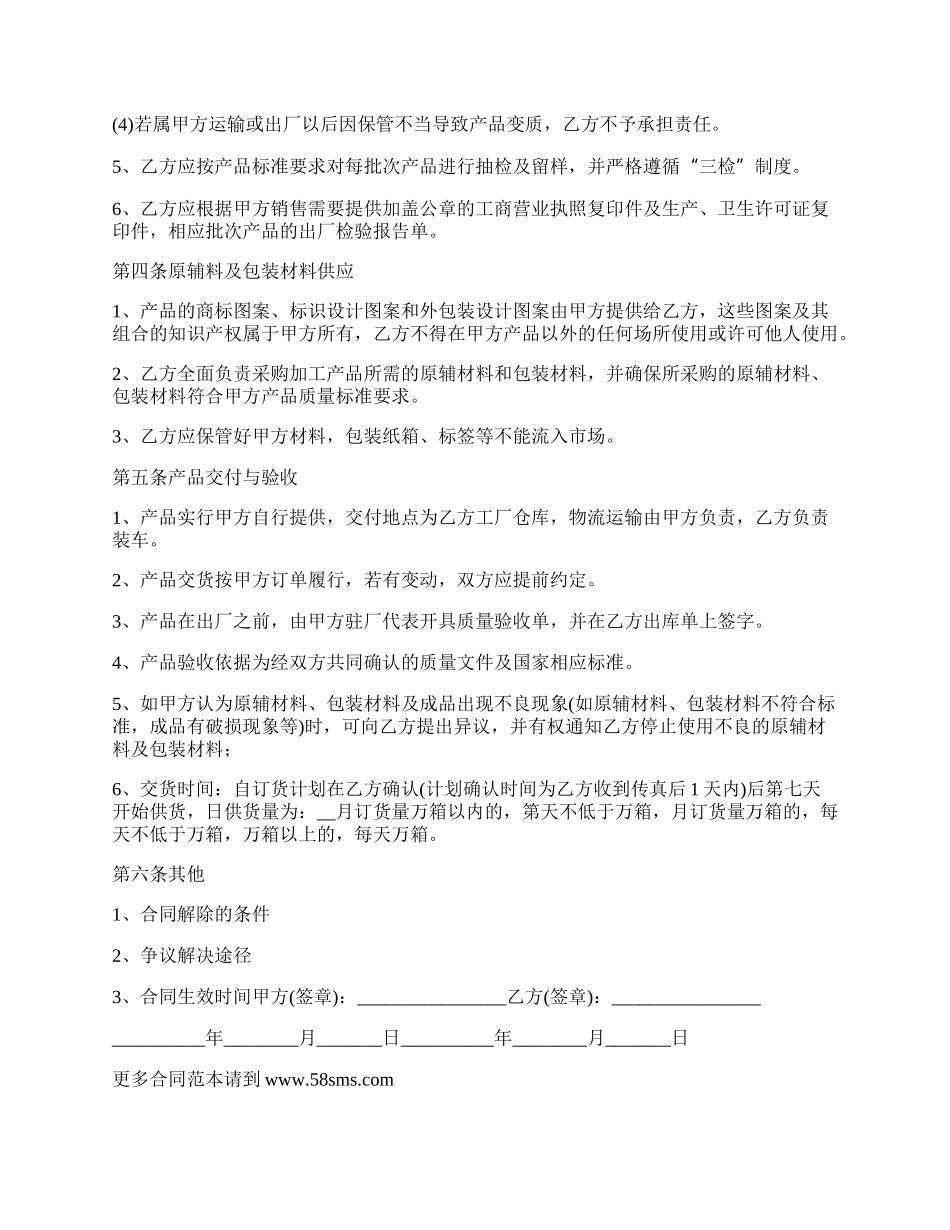 (4)若属甲方运输或出厂以后因保管不当导致产品变质，乙方不予承担责任。

5、乙方应按产品标准要求对每批次产品进行抽检及留样，并严格遵循“三检”制度。

6、乙方应根据甲方销售需要提供加盖公章的工商营业执照复印件及生产、卫生许可证复印件，相应批次产品的出厂检验报告单。

第四条原辅料及包装材料供应

1、产品的商标图案、标识设计图案和外包装设计图案由甲方提供给乙方，这些图案及其组合的知识产权属于甲方所有，乙方不得在甲方产品以外的任何场所使用或许可他人使用。

2、乙方全面负责采购加工产品所需的原辅材料和包装材料，并确保所采购的原辅材料、包装材料符合甲方产品质量标准要求。

3、乙方应保管好甲方材料，包装纸箱、标签等不能流入市场。

第五条产品交付与验收

1、产品实行甲方自行提供，交付地点为乙方工厂仓库，物流运输由甲方负责，乙方负责装车。

2、产品交货按甲方订单履行，若有变动，双方应提前约定。

3、产品在出厂之前，由甲方驻厂代表开具质量验收单，并在乙方出库单上签字。

4、产品验收依据为经双方共同确认的质量文件及国家相应标准。

5、如甲方认为原辅材料、包装材料及成品出现不良现象(如原辅材料、包装材料不符合标准，成品有破损现象等)时，可向乙方提出异议，并有权通知乙方停止使用不良的原辅材料及包装材料；

6、交货时间：自订货计划在乙方确认(计划确认时间为乙方收到传真后 1 天内)后第七天开始供货，日供货量为：__月订货量万箱以内的，第天不低于万箱，月订货量万箱的，每天不低于万箱，万箱以上的，每天万箱。

第六条其他

1、合同解除的条件

2、争议解决途径

3、合同生效时间甲方(签章)：________________乙方(签章)：________________

__________年________月_______日__________年________月_______日

更多合同范本请到 www.58sms.com